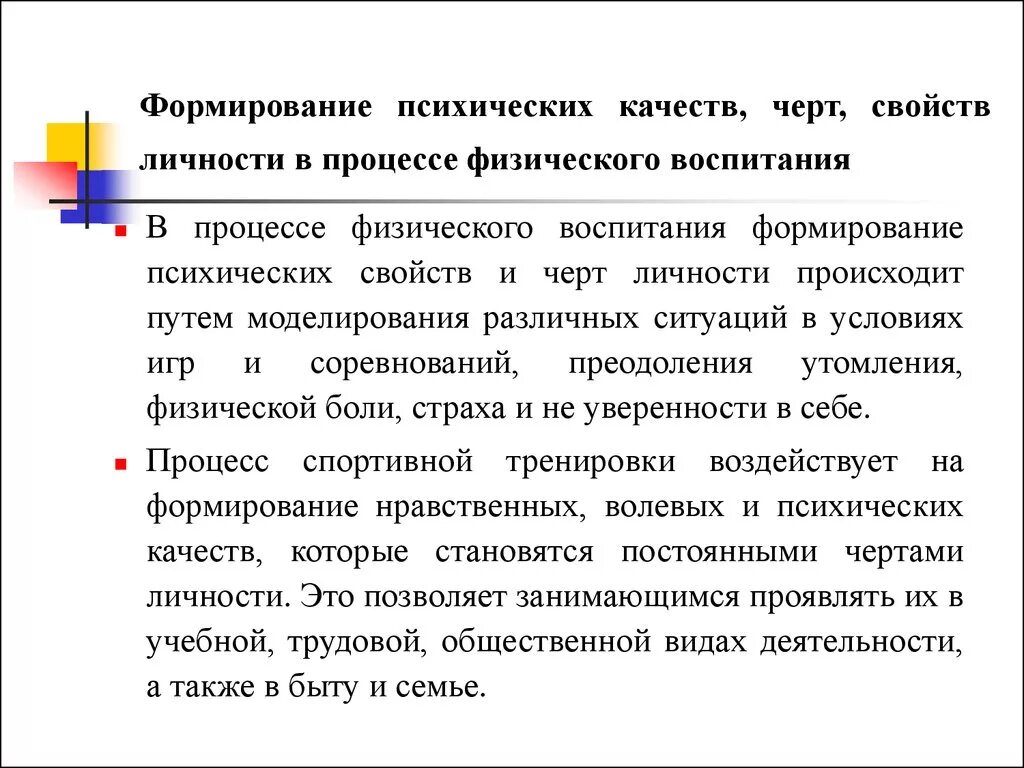 Формирование психических качеств, черт, свойств личности в процессе физического воспитания

В процессе физического воспитания формирование психических свойств и черт личности происходит путем моделирования различных ситуаций в условиях игр и соревнований, преодоления утомления, физической боли, страха и не уверенности в себе.

Процесс спортивной тренировки воздействует на формирование нравственных, волевых и психических качеств, которые становятся постоянными чертами личности. Это позволяет занимающимся проявлять их в учебной, трудовой, общественной видах деятельности, а также в быту и семье.